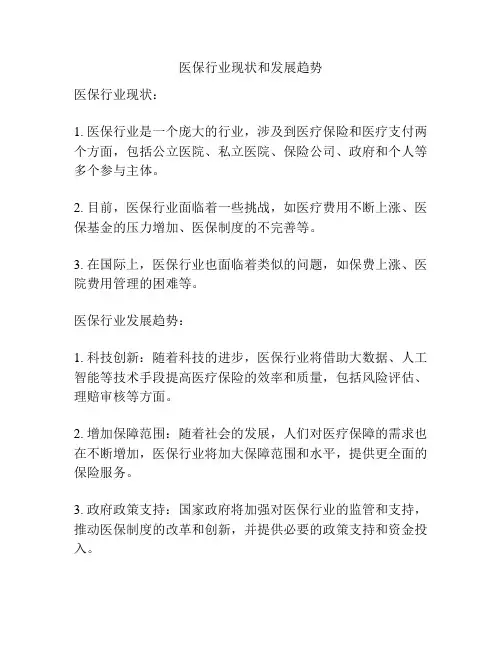 医保行业现状和发展趋势

医保行业现状：

1. 医保行业是一个庞大的行业，涉及到医疗保险和医疗支付两个方面，包括公立医院、私立医院、保险公司、政府和个人等多个参与主体。

2. 目前，医保行业面临着一些挑战，如医疗费用不断上涨、医保基金的压力增加、医保制度的不完善等。

3. 在国际上，医保行业也面临着类似的问题，如保费上涨、医院费用管理的困难等。

医保行业发展趋势：

1. 科技创新：随着科技的进步，医保行业将借助大数据、人工智能等技术手段提高医疗保险的效率和质量，包括风险评估、理赔审核等方面。

2. 增加保障范围：随着社会的发展，人们对医疗保障的需求也在不断增加，医保行业将加大保障范围和水平，提供更全面的保险服务。

3. 政府政策支持：国家政府将加强对医保行业的监管和支持，推动医保制度的改革和创新，并提供必要的政策支持和资金投入。